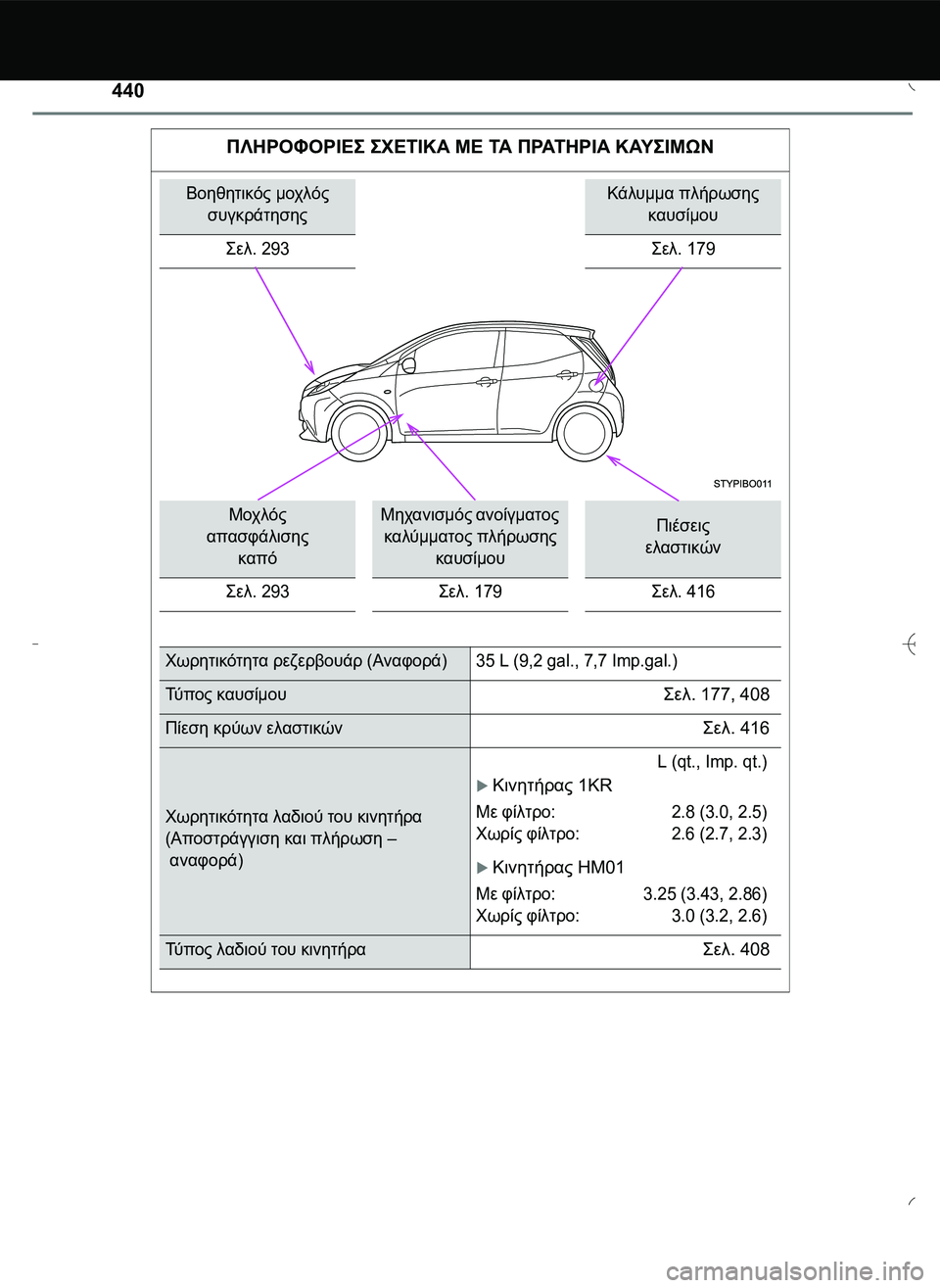 440

ΠΛΗΡΟΦΟΡΙΕΣ ΣΧΕΤΙΚΑ ΜΕ ΤΑ ΠΡΑΤΗΡΙΑ ΚΑΥΣΙΜΩΝ

Βοηθητικός μοχλός συγκράτησης
Σελ. 293

Κάλυμμα πλήρωσης καυσίμου
Σελ. 179

STYPIBO011

Μοχλός απασφάλισης καπό
Σελ. 293

Μηχανισμός ανοίγματος καλύμματος πλήρωσης καυσίμου
Σελ. 179

Πιέσεις ελαστικών
Σελ. 416

| Χωρητικότητα ρεζερβουάρ (Αναφορά) | 35 L (9,2 gal., 7,7 Imp.gal.) |
|---|---|
| Τύπος καυσίμου | Σελ. 177, 408 |
| Πίεση κρύων ελαστικών | Σελ. 416 |
| Χωρητικότητα λαδιού του κινητήρα (Αποστράγγιση και πλήρωση – αναφορά) | L (qt., Imp. qt.) ▶ Κινητήρας 1KR Με φίλτρο: 2.8 (3.0, 2.5) Χωρίς φίλτρο: 2.6 (2.7, 2.3) ▶ Κινητήρας HM01 Με φίλτρο: 3.25 (3.43, 2.86) Χωρίς φίλτρο: 3.0 (3.2, 2.6) |
| Τύπος λαδιού του κινητήρα | Σελ. 408 |

carmanualsonline.info